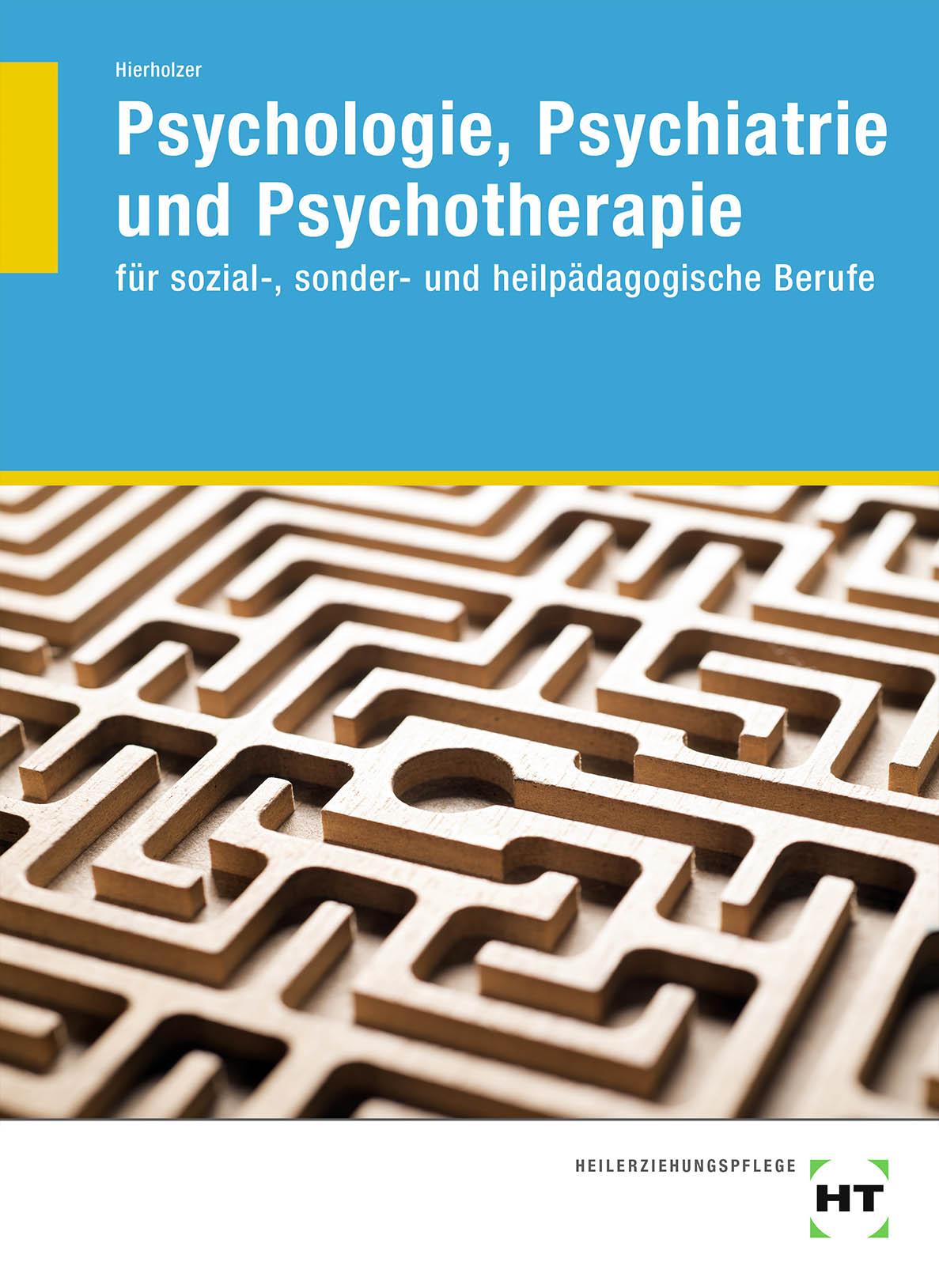 Hierholzer

Psychologie, Psychiatrie und Psychotherapie

für sozial-, sonder- und heilpädagogische Berufe

HEILERZIEHUNGSPFLEGE

HT